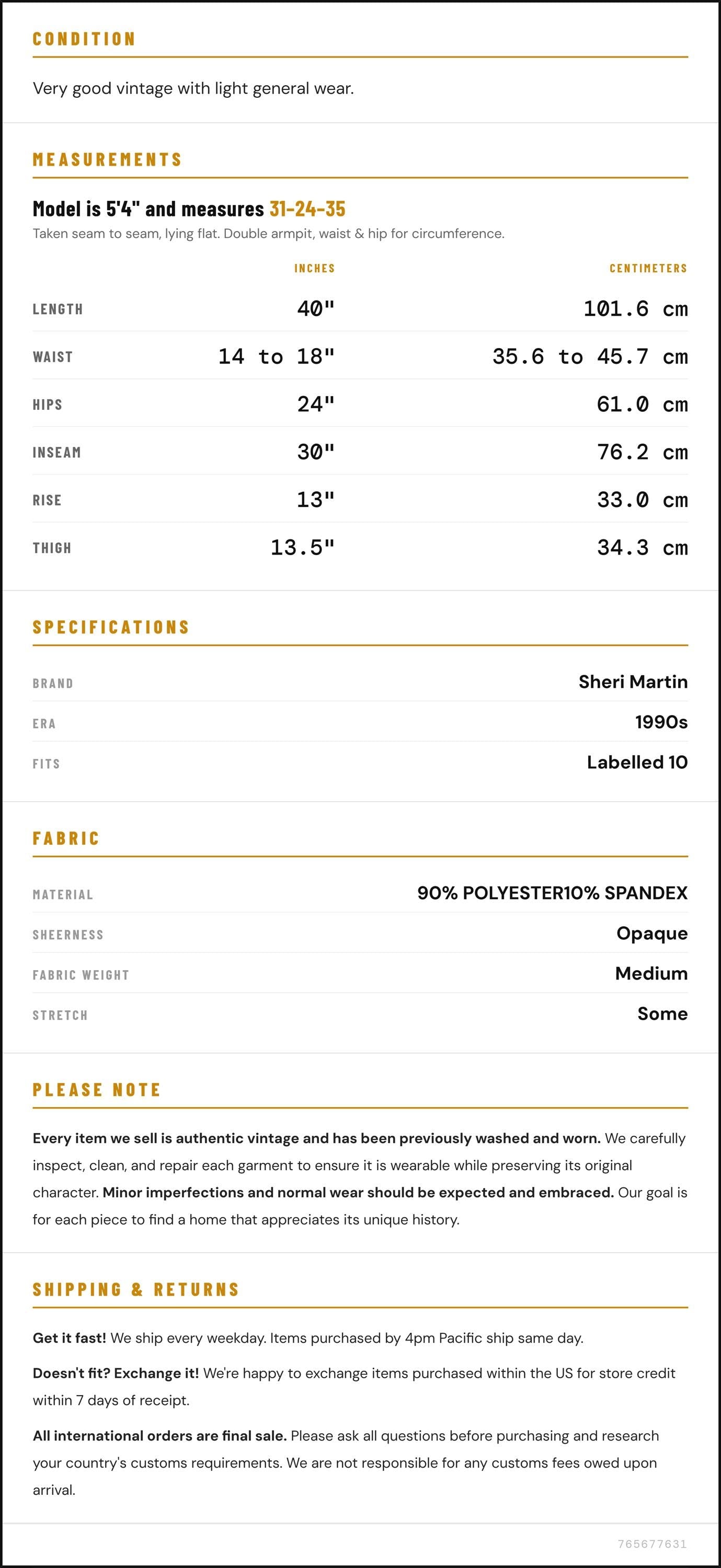 CONDITION

Very good vintage with light general wear.

MEASUREMENTS

Model is 5'4" and measures 31-24-35

Taken seam to seam, lying flat. Double armpit, waist & hip for circumference.

| | INCHES | CENTIMETERS |
|---|---|---|
| LENGTH | 40" | 101.6 cm |
| WAIST | 14 to 18" | 35.6 to 45.7 cm |
| HIPS | 24" | 61.0 cm |
| INSEAM | 30" | 76.2 cm |
| RISE | 13" | 33.0 cm |
| THIGH | 13.5" | 34.3 cm |

SPECIFICATIONS

| | |
|---|---|
| BRAND | Sheri Martin |
| ERA | 1990s |
| FITS | Labelled 10 |

FABRIC

| | |
|---|---|
| MATERIAL | 90% POLYESTER10% SPANDEX |
| SHEERNESS | Opaque |
| FABRIC WEIGHT | Medium |
| STRETCH | Some |

PLEASE NOTE

Every item we sell is authentic vintage and has been previously washed and worn. We carefully inspect, clean, and repair each garment to ensure it is wearable while preserving its original character. Minor imperfections and normal wear should be expected and embraced. Our goal is for each piece to find a home that appreciates its unique history.

SHIPPING & RETURNS

Get it fast! We ship every weekday. Items purchased by 4pm Pacific ship same day.

Doesn't fit? Exchange it! We're happy to exchange items purchased within the US for store credit within 7 days of receipt.

All international orders are final sale. Please ask all questions before purchasing and research your country's customs requirements. We are not responsible for any customs fees owed upon arrival.

765677631